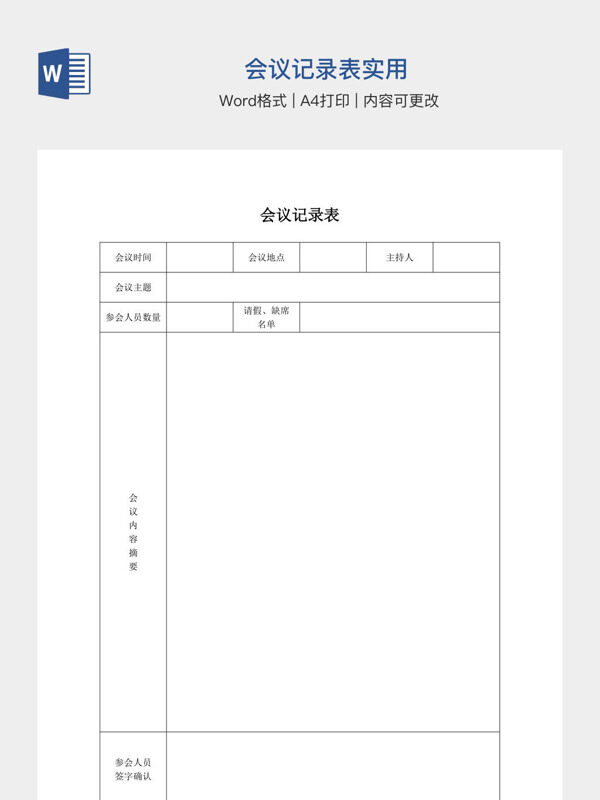 W

会议记录表实用

Word格式 | A4打印 | 内容可更改

会议记录表

| 会议时间 | | 会议地点 | | 主持人 | |
|---|---|---|---|---|---|
| 会议主题 | | | | | |
| 参会人员数量 | | 请假、缺席名单 | | | |
| 会议内容摘要 | | | | | |
| 参会人员签字确认 | | | | | |